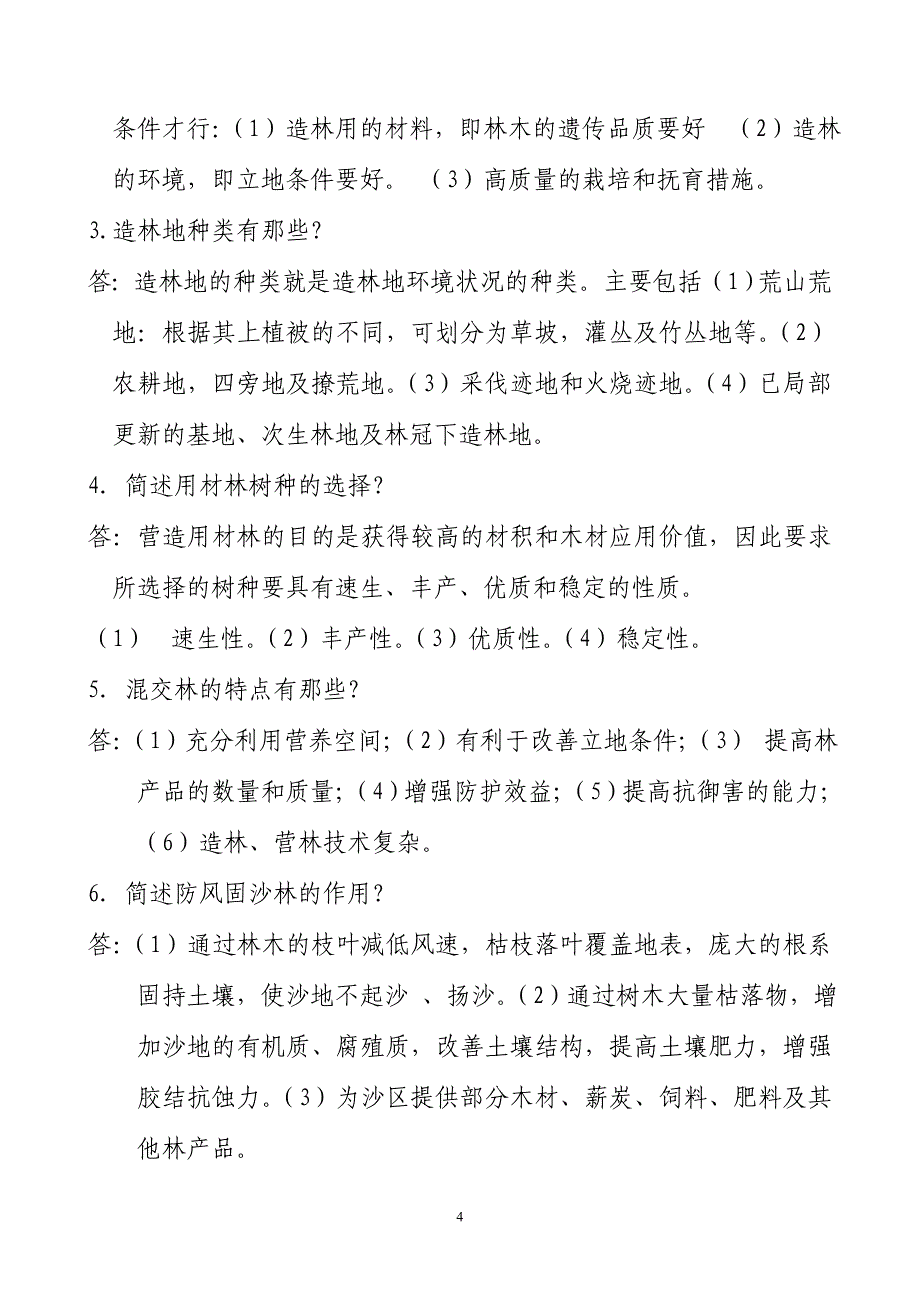 条件才行:（1）造林用的材料，即林木的遗传品质要好 （2）造林的环境，即立地条件要好。 （3）高质量的栽培和抚育措施。

3.造林地种类有那些?

答:造林地的种类就是造林地环境状况的种类。主要包括（1)荒山荒地:根据其上植被的不同，可划分为草坡，灌丛及竹丛地等。(2)农耕地，四旁地及撩荒地。(3）采伐迹地和火烧迹地。(4）已局部更新的基地、次生林地及林冠下造林地。

4. 简述用材林树种的选择?

答:营造用材林的目的是获得较高的材积和木材应用价值，因此要求所选择的树种要具有速生、丰产、优质和稳定的性质。

（1） 速生性。(2）丰产性。(3）优质性。(4）稳定性。

5. 混交林的特点有那些?

答:（1）充分利用营养空间;（2）有利于改善立地条件;（3） 提高林产品的数量和质量;（4)增强防护效益;（5)提高抗御害的能力;（6）造林、营林技术复杂。

6. 简述防风固沙林的作用?

答:（1）通过林木的枝叶减低风速，枯枝落叶覆盖地表，庞大的根系固持土壤，使沙地不起沙 、扬沙。(2)通过树木大量枯落物，增加沙地的有机质、腐殖质，改善土壤结构，提高土壤肥力，增强胶结抗蚀力。(3）为沙区提供部分木材、薪炭、饲料、肥料及其他林产品。

4